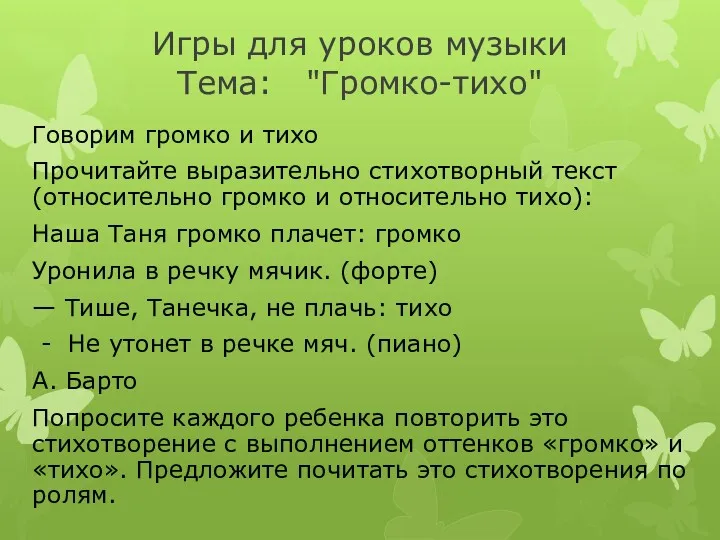 Игры для уроков музыки
Тема: "Громко-тихо"

Говорим громко и тихо

Прочитайте выразительно стихотворный текст (относительно громко и относительно тихо):

Наша Таня громко плачет: громко

Уронила в речку мячик. (форте)

— Тише, Танечка, не плачь: тихо

- Не утонет в речке мяч. (пиано)

А. Барто

Попросите каждого ребенка повторить это стихотворение с выполнением оттенков «громко» и «тихо». Предложите почитать это стихотворения по ролям.